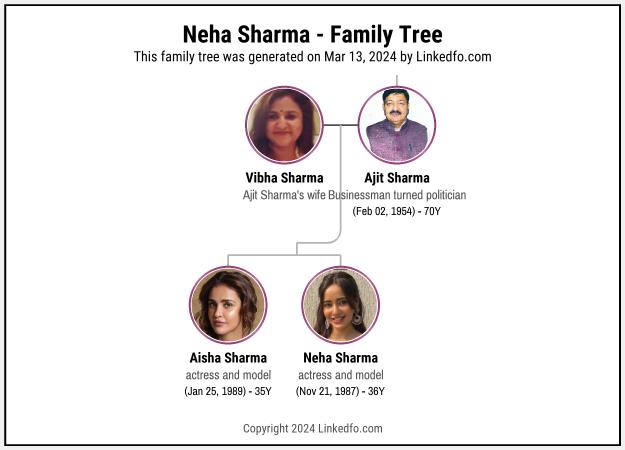 Neha Sharma - Family Tree
This family tree was generated on Mar 13, 2024 by Linkedfo.com

Vibha Sharma
Ajit Sharma's wife

Ajit Sharma
Businessman turned politician
(Feb 02, 1954) - 70Y

Aisha Sharma
actress and model
(Jan 25, 1989) - 35Y

Neha Sharma
actress and model
(Nov 21, 1987) - 36Y

Copyright 2024 Linkedfo.com